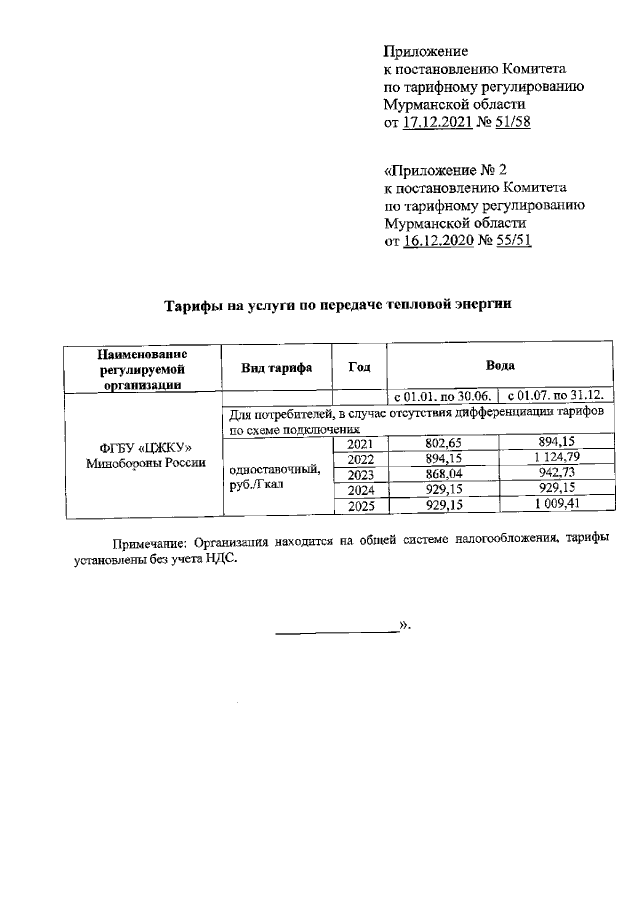 Приложение
к постановлению Комитета
по тарифному регулированию
Мурманской области
от 17.12.2021 № 51/58

«Приложение № 2
к постановлению Комитета
по тарифному регулированию
Мурманской области
от 16.12.2020 № 55/51

Тарифы на услуги по передаче тепловой энергии

| Наименование регулируемой организации | Вид тарифа | Год | Вода | |
|---|---|---|---|---|
| | | | с 01.01. по 30.06. | с 01.07. по 31.12. |
| ФГБУ «ЦЖКУ» Минобороны России | Для потребителей, в случае отсутствия дифференциации тарифов по схеме подключения | | | |
| | одноставочный, руб./Гкал | 2021 | 802,65 | 894,15 |
| | | 2022 | 894,15 | 1 124,79 |
| | | 2023 | 868,04 | 942,73 |
| | | 2024 | 929,15 | 929,15 |
| | | 2025 | 929,15 | 1 009,41 |

Примечание: Организация находится на общей системе налогообложения, тарифы установлены без учета НДС.

________________».